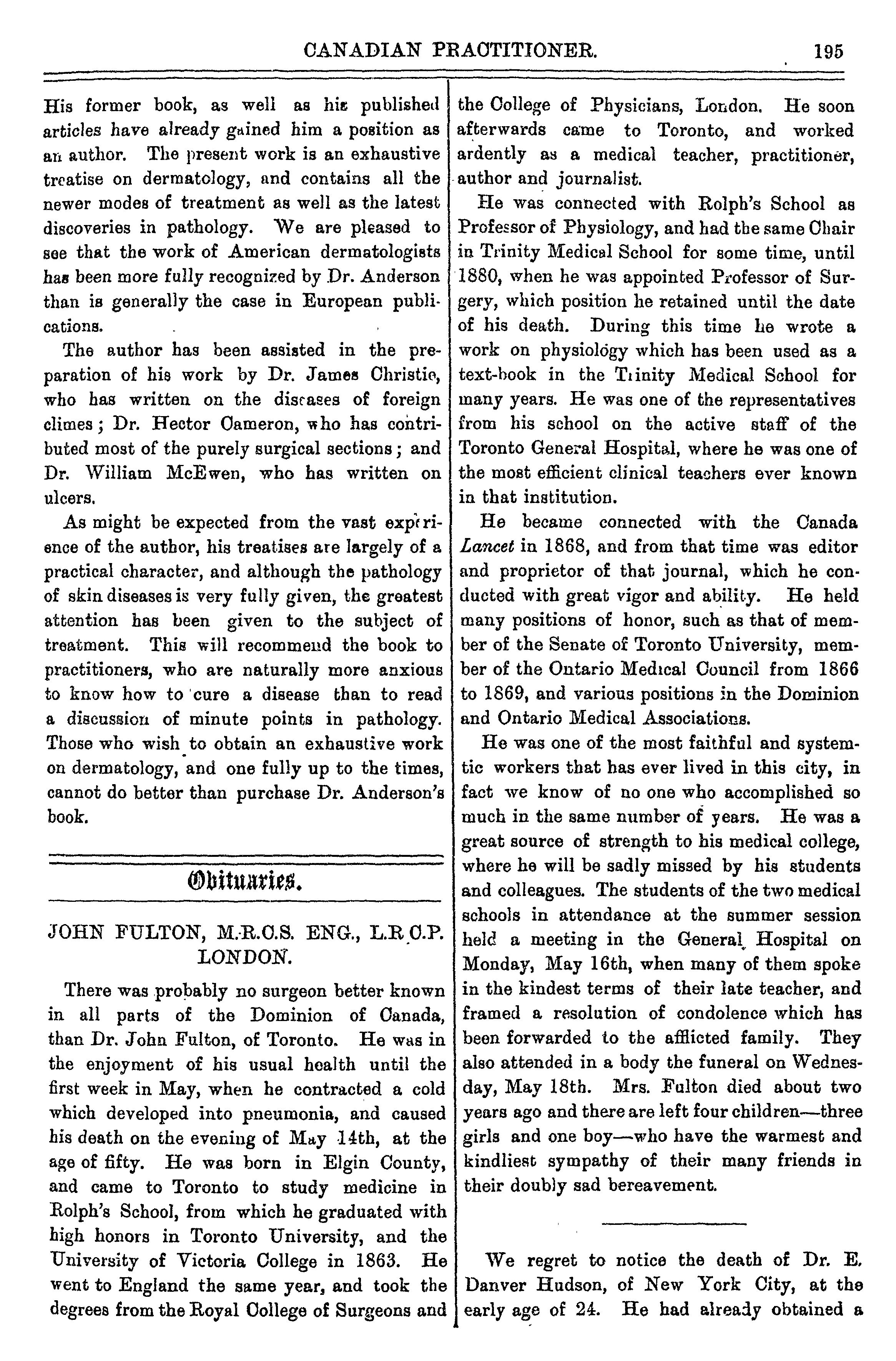 CANADIAN PRACTITIONER. 195

His former book, as well as his published articles have already gained him a position as an author. The present work is an exhaustive treatise on dermatology, and contains all the newer modes of treatment as well as the latest discoveries in pathology. We are pleased to see that the work of American dermatologists has been more fully recognized by Dr. Anderson than is generally the case in European publications.

The author has been assisted in the preparation of his work by Dr. James Christie, who has written on the diseases of foreign climes; Dr. Hector Cameron, who has contributed most of the purely surgical sections; and Dr. William McEwen, who has written on ulcers.

As might be expected from the vast experience of the author, his treatises are largely of a practical character, and although the pathology of skin diseases is very fully given, the greatest attention has been given to the subject of treatment. This will recommend the book to practitioners, who are naturally more anxious to know how to cure a disease than to read a discussion of minute points in pathology. Those who wish to obtain an exhaustive work on dermatology, and one fully up to the times, cannot do better than purchase Dr. Anderson's book.

Obituaries.

JOHN FULTON, M.R.C.S. ENG., L.R.C.P. LONDON.

There was probably no surgeon better known in all parts of the Dominion of Canada, than Dr. John Fulton, of Toronto. He was in the enjoyment of his usual health until the first week in May, when he contracted a cold which developed into pneumonia, and caused his death on the evening of May 14th, at the age of fifty. He was born in Elgin County, and came to Toronto to study medicine in Rolph's School, from which he graduated with high honors in Toronto University, and the University of Victoria College in 1863. He went to England the same year, and took the degrees from the Royal College of Surgeons and the College of Physicians, London. He soon afterwards came to Toronto, and worked ardently as a medical teacher, practitioner, author and journalist.

He was connected with Rolph's School as Professor of Physiology, and had the same Chair in Trinity Medical School for some time, until 1880, when he was appointed Professor of Surgery, which position he retained until the date of his death. During this time he wrote a work on physiology which has been used as a text-book in the Trinity Medical School for many years. He was one of the representatives from his school on the active staff of the Toronto General Hospital, where he was one of the most efficient clinical teachers ever known in that institution.

He became connected with the Canada Lancet in 1868, and from that time was editor and proprietor of that journal, which he conducted with great vigor and ability. He held many positions of honor, such as that of member of the Senate of Toronto University, member of the Ontario Medical Council from 1866 to 1869, and various positions in the Dominion and Ontario Medical Associations.

He was one of the most faithful and systemtic workers that has ever lived in this city, in fact we know of no one who accomplished so much in the same number of years. He was a great source of strength to his medical college, where he will be sadly missed by his students and colleagues. The students of the two medical schools in attendance at the summer session held a meeting in the General Hospital on Monday, May 16th, when many of them spoke in the kindest terms of their late teacher, and framed a resolution of condolence which has been forwarded to the afflicted family. They also attended in a body the funeral on Wednesday, May 18th. Mrs. Fulton died about two years ago and there are left four children—three girls and one boy—who have the warmest and kindliest sympathy of their many friends in their doubly sad bereavement.

We regret to notice the death of Dr. E. Danver Hudson, of New York City, at the early age of 24. He had already obtained a